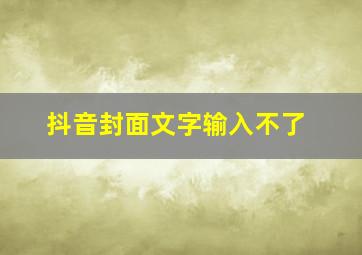 抖音封面文字输入不了